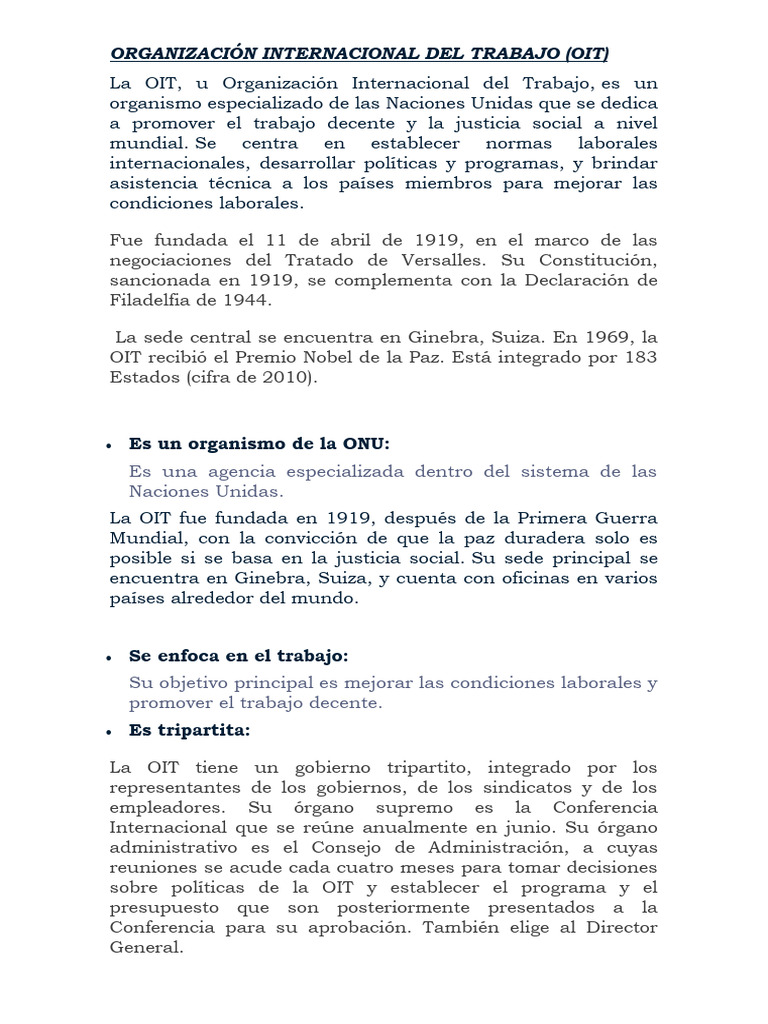 ORGANIZACIÓN INTERNACIONAL DEL TRABAJO (OIT)

La OIT, u Organización Internacional del Trabajo, es un organismo especializado de las Naciones Unidas que se dedica a promover el trabajo decente y la justicia social a nivel mundial. Se centra en establecer normas laborales internacionales, desarrollar políticas y programas, y brindar asistencia técnica a los países miembros para mejorar las condiciones laborales.

Fue fundada el 11 de abril de 1919, en el marco de las negociaciones del Tratado de Versalles. Su Constitución, sancionada en 1919, se complementa con la Declaración de Filadelfia de 1944.

La sede central se encuentra en Ginebra, Suiza. En 1969, la OIT recibió el Premio Nobel de la Paz. Está integrado por 183 Estados (cifra de 2010).

• Es un organismo de la ONU:

Es una agencia especializada dentro del sistema de las Naciones Unidas.

La OIT fue fundada en 1919, después de la Primera Guerra Mundial, con la convicción de que la paz duradera solo es posible si se basa en la justicia social. Su sede principal se encuentra en Ginebra, Suiza, y cuenta con oficinas en varios países alrededor del mundo.

• Se enfoca en el trabajo:

Su objetivo principal es mejorar las condiciones laborales y promover el trabajo decente.

• Es tripartita:

La OIT tiene un gobierno tripartito, integrado por los representantes de los gobiernos, de los sindicatos y de los empleadores. Su órgano supremo es la Conferencia Internacional que se reúne anualmente en junio. Su órgano administrativo es el Consejo de Administración, a cuyas reuniones se acude cada cuatro meses para tomar decisiones sobre políticas de la OIT y establecer el programa y el presupuesto que son posteriormente presentados a la Conferencia para su aprobación. También elige al Director General.